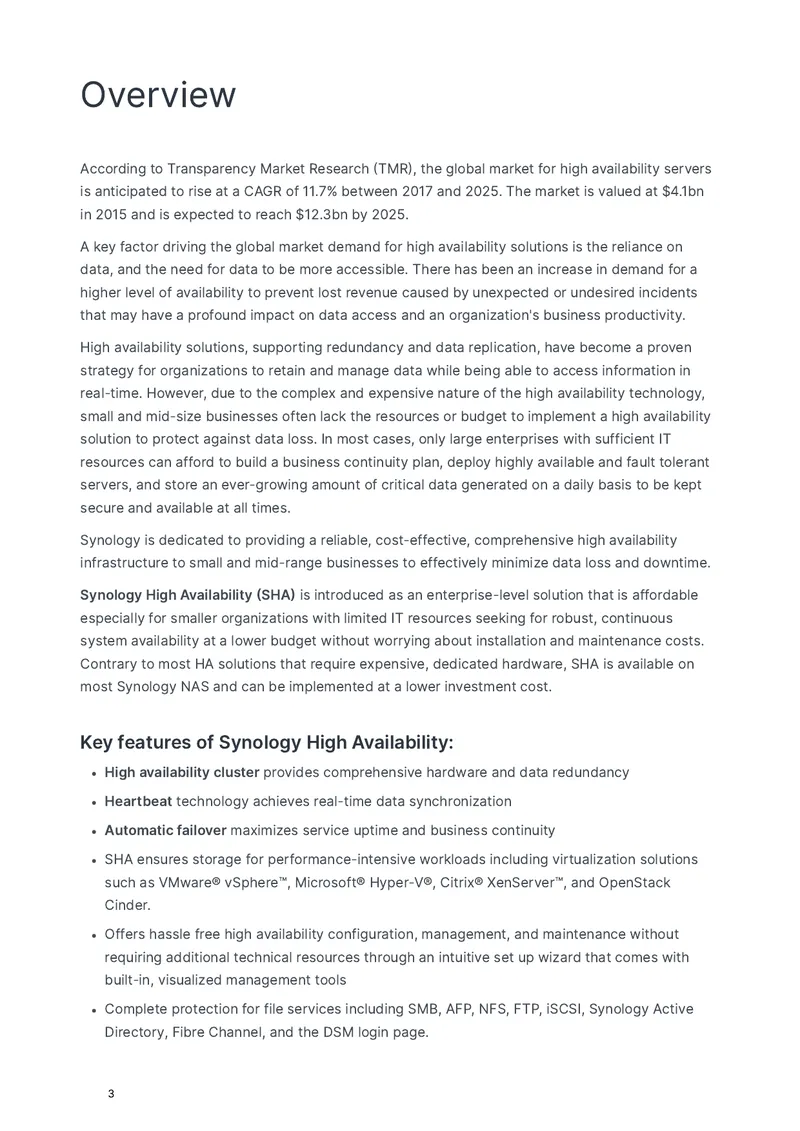 Overview

According to Transparency Market Research (TMR), the global market for high availability servers is anticipated to rise at a CAGR of 11.7% between 2017 and 2025. The market is valued at $4.1bn in 2015 and is expected to reach $12.3bn by 2025.

A key factor driving the global market demand for high availability solutions is the reliance on data, and the need for data to be more accessible. There has been an increase in demand for a higher level of availability to prevent lost revenue caused by unexpected or undesired incidents that may have a profound impact on data access and an organization's business productivity.

High availability solutions, supporting redundancy and data replication, have become a proven strategy for organizations to retain and manage data while being able to access information in real-time. However, due to the complex and expensive nature of the high availability technology, small and mid-size businesses often lack the resources or budget to implement a high availability solution to protect against data loss. In most cases, only large enterprises with sufficient IT resources can afford to build a business continuity plan, deploy highly available and fault tolerant servers, and store an ever-growing amount of critical data generated on a daily basis to be kept secure and available at all times.

Synology is dedicated to providing a reliable, cost-effective, comprehensive high availability infrastructure to small and mid-range businesses to effectively minimize data loss and downtime.

Synology High Availability (SHA) is introduced as an enterprise-level solution that is affordable especially for smaller organizations with limited IT resources seeking for robust, continuous system availability at a lower budget without worrying about installation and maintenance costs. Contrary to most HA solutions that require expensive, dedicated hardware, SHA is available on most Synology NAS and can be implemented at a lower investment cost.

Key features of Synology High Availability:

• High availability cluster provides comprehensive hardware and data redundancy
• Heartbeat technology achieves real-time data synchronization
• Automatic failover maximizes service uptime and business continuity
• SHA ensures storage for performance-intensive workloads including virtualization solutions such as VMware® vSphere™, Microsoft® Hyper-V®, Citrix® XenServer™, and OpenStack Cinder.
• Offers hassle free high availability configuration, management, and maintenance without requiring additional technical resources through an intuitive set up wizard that comes with built-in, visualized management tools
• Complete protection for file services including SMB, AFP, NFS, FTP, iSCSI, Synology Active Directory, Fibre Channel, and the DSM login page.

3